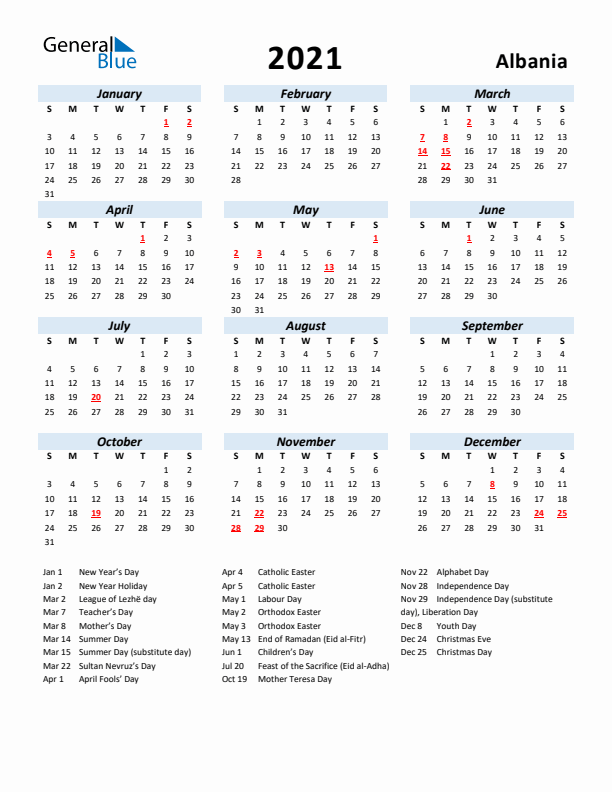 General Blue

2021

Albania

January

| S | M | T | W | T | F | S |
|---|---|---|---|---|---|---|
| | | | | | 1 | 2 |
| 3 | 4 | 5 | 6 | 7 | 8 | 9 |
| 10 | 11 | 12 | 13 | 14 | 15 | 16 |
| 17 | 18 | 19 | 20 | 21 | 22 | 23 |
| 24 | 25 | 26 | 27 | 28 | 29 | 30 |
| 31 | | | | | | |

February

| S | M | T | W | T | F | S |
|---|---|---|---|---|---|---|
| | 1 | 2 | 3 | 4 | 5 | 6 |
| 7 | 8 | 9 | 10 | 11 | 12 | 13 |
| 14 | 15 | 16 | 17 | 18 | 19 | 20 |
| 21 | 22 | 23 | 24 | 25 | 26 | 27 |
| 28 | | | | | | |

March

| S | M | T | W | T | F | S |
|---|---|---|---|---|---|---|
| | 1 | 2 | 3 | 4 | 5 | 6 |
| 7 | 8 | 9 | 10 | 11 | 12 | 13 |
| 14 | 15 | 16 | 17 | 18 | 19 | 20 |
| 21 | 22 | 23 | 24 | 25 | 26 | 27 |
| 28 | 29 | 30 | 31 | | | |

April

| S | M | T | W | T | F | S |
|---|---|---|---|---|---|---|
| | | | | 1 | 2 | 3 |
| 4 | 5 | 6 | 7 | 8 | 9 | 10 |
| 11 | 12 | 13 | 14 | 15 | 16 | 17 |
| 18 | 19 | 20 | 21 | 22 | 23 | 24 |
| 25 | 26 | 27 | 28 | 29 | 30 | |

May

| S | M | T | W | T | F | S |
|---|---|---|---|---|---|---|
| | | | | | | 1 |
| 2 | 3 | 4 | 5 | 6 | 7 | 8 |
| 9 | 10 | 11 | 12 | 13 | 14 | 15 |
| 16 | 17 | 18 | 19 | 20 | 21 | 22 |
| 23 | 24 | 25 | 26 | 27 | 28 | 29 |
| 30 | 31 | | | | | |

June

| S | M | T | W | T | F | S |
|---|---|---|---|---|---|---|
| | | 1 | 2 | 3 | 4 | 5 |
| 6 | 7 | 8 | 9 | 10 | 11 | 12 |
| 13 | 14 | 15 | 16 | 17 | 18 | 19 |
| 20 | 21 | 22 | 23 | 24 | 25 | 26 |
| 27 | 28 | 29 | 30 | | | |

July

| S | M | T | W | T | F | S |
|---|---|---|---|---|---|---|
| | | | | 1 | 2 | 3 |
| 4 | 5 | 6 | 7 | 8 | 9 | 10 |
| 11 | 12 | 13 | 14 | 15 | 16 | 17 |
| 18 | 19 | 20 | 21 | 22 | 23 | 24 |
| 25 | 26 | 27 | 28 | 29 | 30 | 31 |

August

| S | M | T | W | T | F | S |
|---|---|---|---|---|---|---|
| 1 | 2 | 3 | 4 | 5 | 6 | 7 |
| 8 | 9 | 10 | 11 | 12 | 13 | 14 |
| 15 | 16 | 17 | 18 | 19 | 20 | 21 |
| 22 | 23 | 24 | 25 | 26 | 27 | 28 |
| 29 | 30 | 31 | | | | |

September

| S | M | T | W | T | F | S |
|---|---|---|---|---|---|---|
| | | | 1 | 2 | 3 | 4 |
| 5 | 6 | 7 | 8 | 9 | 10 | 11 |
| 12 | 13 | 14 | 15 | 16 | 17 | 18 |
| 19 | 20 | 21 | 22 | 23 | 24 | 25 |
| 26 | 27 | 28 | 29 | 30 | | |

October

| S | M | T | W | T | F | S |
|---|---|---|---|---|---|---|
| | | | | | 1 | 2 |
| 3 | 4 | 5 | 6 | 7 | 8 | 9 |
| 10 | 11 | 12 | 13 | 14 | 15 | 16 |
| 17 | 18 | 19 | 20 | 21 | 22 | 23 |
| 24 | 25 | 26 | 27 | 28 | 29 | 30 |
| 31 | | | | | | |

November

| S | M | T | W | T | F | S |
|---|---|---|---|---|---|---|
| | 1 | 2 | 3 | 4 | 5 | 6 |
| 7 | 8 | 9 | 10 | 11 | 12 | 13 |
| 14 | 15 | 16 | 17 | 18 | 19 | 20 |
| 21 | 22 | 23 | 24 | 25 | 26 | 27 |
| 28 | 29 | 30 | | | | |

December

| S | M | T | W | T | F | S |
|---|---|---|---|---|---|---|
| | | | 1 | 2 | 3 | 4 |
| 5 | 6 | 7 | 8 | 9 | 10 | 11 |
| 12 | 13 | 14 | 15 | 16 | 17 | 18 |
| 19 | 20 | 21 | 22 | 23 | 24 | 25 |
| 26 | 27 | 28 | 29 | 30 | 31 | |

Jan 1 New Year's Day
Jan 2 New Year Holiday
Mar 2 League of Lezhë day
Mar 7 Teacher's Day
Mar 8 Mother's Day
Mar 14 Summer Day
Mar 15 Summer Day (substitute day)
Mar 22 Sultan Nevruz's Day
Apr 1 April Fools' Day

Apr 4 Catholic Easter
Apr 5 Catholic Easter
May 1 Labour Day
May 2 Orthodox Easter
May 3 Orthodox Easter
May 13 End of Ramadan (Eid al-Fitr)
Jun 1 Children's Day
Jul 20 Feast of the Sacrifice (Eid al-Adha)
Oct 19 Mother Teresa Day

Nov 22 Alphabet Day
Nov 28 Independence Day
Nov 29 Independence Day (substitute day), Liberation Day
Dec 8 Youth Day
Dec 24 Christmas Eve
Dec 25 Christmas Day